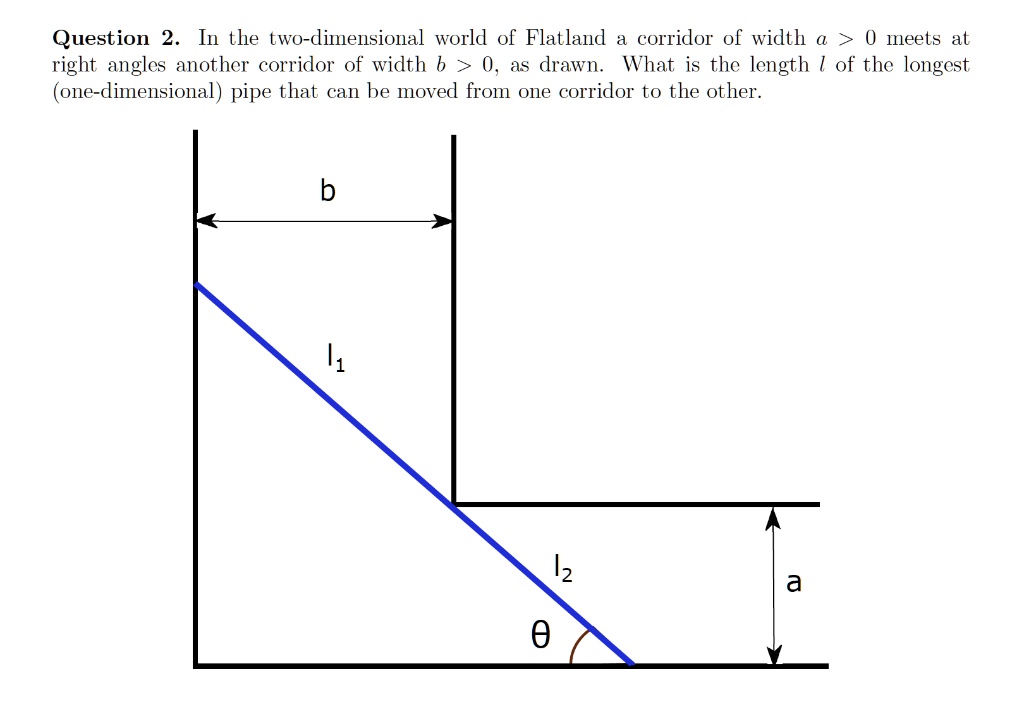 **Question 2.** In the two-dimensional world of Flatland a corridor of width $a > 0$ meets at right angles another corridor of width $b > 0$, as drawn. What is the length $l$ of the longest (one-dimensional) pipe that can be moved from one corridor to the other.

b

$l_1$

$l_2$

a

θ